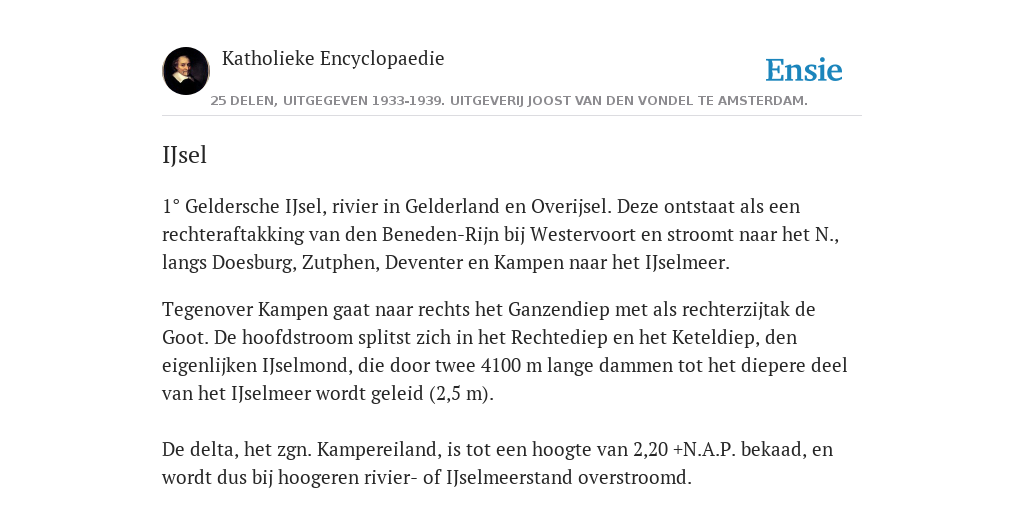 Katholieke Encyclopaedie

Ensie

25 DELEN, UITGEGEVEN 1933-1939. UITGEVERIJ JOOST VAN DEN VONDEL TE AMSTERDAM.

IJsel

1° Geldersche IJsel, rivier in Gelderland en Overijsel. Deze ontstaat als een rechteraftakking van den Beneden-Rijn bij Westervoort en stroomt naar het N., langs Doesburg, Zutphen, Deventer en Kampen naar het IJselmeer.

Tegenover Kampen gaat naar rechts het Ganzendiep met als rechterzijtak de Goot. De hoofdstroom splitst zich in het Rechtediep en het Keteldiep, den eigenlijken IJselmond, die door twee 4100 m lange dammen tot het diepere deel van het IJselmeer wordt geleid (2,5 m).

De delta, het zgn. Kampereiland, is tot een hoogte van 2,20 +N.A.P. bekaad, en wordt dus bij hoogeren rivier- of IJselmeerstand overstroomd.